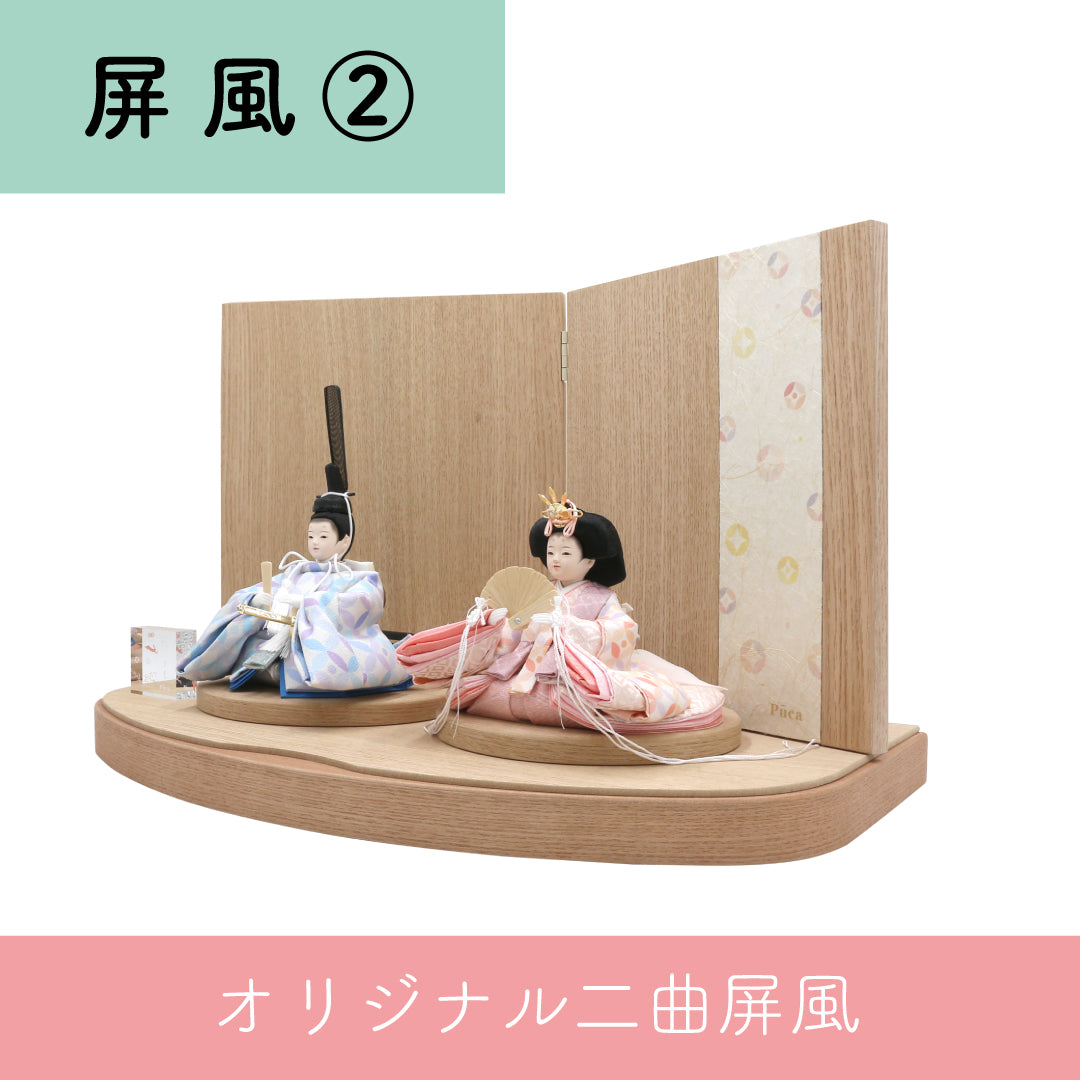 屏風②

Pūca

オリジナル二曲屏風